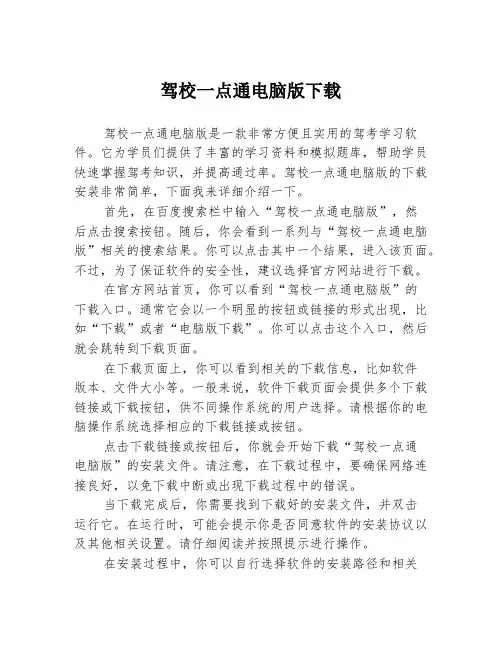 驾校一点通电脑版下载

驾校一点通电脑版是一款非常方便且实用的驾考学习软件。它为学员们提供了丰富的学习资料和模拟题库，帮助学员快速掌握驾考知识，并提高通过率。驾校一点通电脑版的下载安装非常简单，下面我来详细介绍一下。

首先，在百度搜索栏中输入“驾校一点通电脑版”，然后点击搜索按钮。随后，你会看到一系列与“驾校一点通电脑版”相关的搜索结果。你可以点击其中一个结果，进入该页面。不过，为了保证软件的安全性，建议选择官方网站进行下载。

在官方网站首页，你可以看到“驾校一点通电脑版”的下载入口。通常它会以一个明显的按钮或链接的形式出现，比如“下载”或者“电脑版下载”。你可以点击这个入口，然后就会跳转到下载页面。

在下载页面上，你可以看到相关的下载信息，比如软件版本、文件大小等。一般来说，软件下载页面会提供多个下载链接或下载按钮，供不同操作系统的用户选择。请根据你的电脑操作系统选择相应的下载链接或按钮。

点击下载链接或按钮后，你就会开始下载“驾校一点通电脑版”的安装文件。请注意，在下载过程中，要确保网络连接良好，以免下载中断或出现下载过程中的错误。

当下载完成后，你需要找到下载好的安装文件，并双击运行它。在运行时，可能会提示你是否同意软件的安装协议以及其他相关设置。请仔细阅读并按照提示进行操作。

在安装过程中，你可以自行选择软件的安装路径和相关